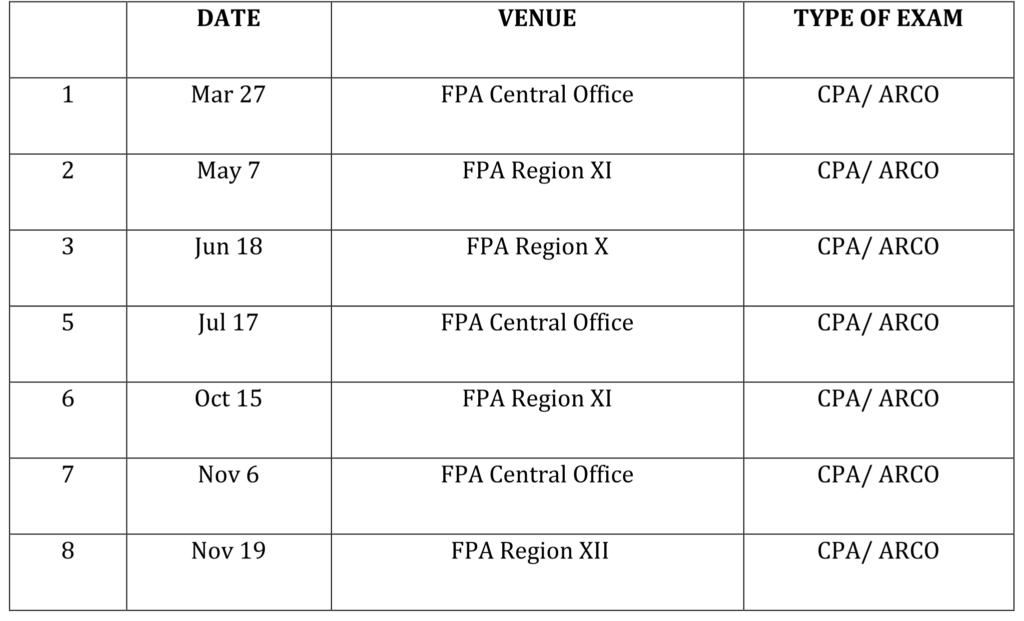 |  | DATE | VENUE | TYPE OF EXAM |
|---|---|---|---|
| 1 | Mar 27 | FPA Central Office | CPA/ ARCO |
| 2 | May 7 | FPA Region XI | CPA/ ARCO |
| 3 | Jun 18 | FPA Region X | CPA/ ARCO |
| 5 | Jul 17 | FPA Central Office | CPA/ ARCO |
| 6 | Oct 15 | FPA Region XI | CPA/ ARCO |
| 7 | Nov 6 | FPA Central Office | CPA/ ARCO |
| 8 | Nov 19 | FPA Region XII | CPA/ ARCO |